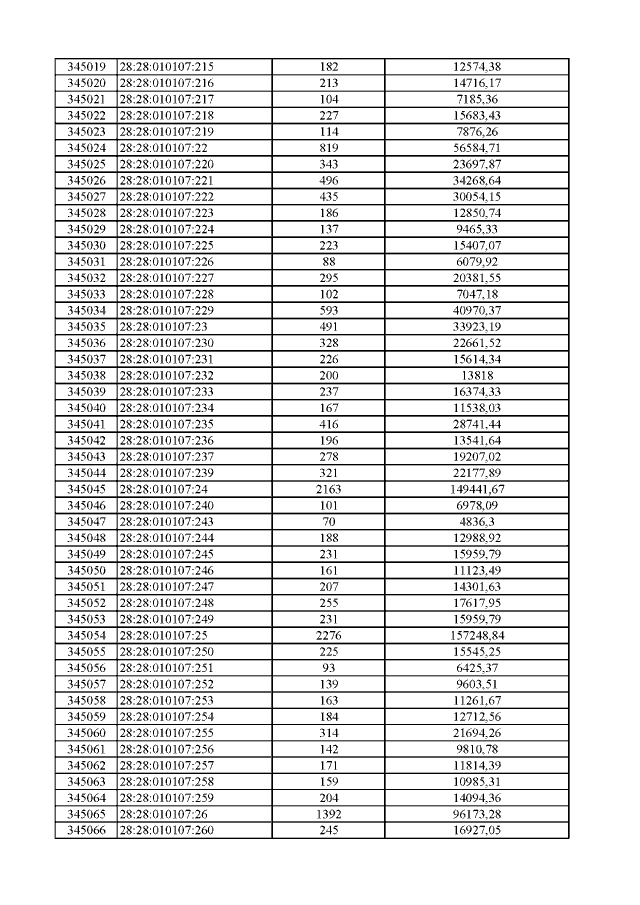 | 345019 | 28:28:010107:215 | 182 | 12574,38 |
|---|---|---|---|
| 345020 | 28:28:010107:216 | 213 | 14716,17 |
| 345021 | 28:28:010107:217 | 104 | 7185,36 |
| 345022 | 28:28:010107:218 | 227 | 15683,43 |
| 345023 | 28:28:010107:219 | 114 | 7876,26 |
| 345024 | 28:28:010107:22 | 819 | 56584,71 |
| 345025 | 28:28:010107:220 | 343 | 23697,87 |
| 345026 | 28:28:010107:221 | 496 | 34268,64 |
| 345027 | 28:28:010107:222 | 435 | 30054,15 |
| 345028 | 28:28:010107:223 | 186 | 12850,74 |
| 345029 | 28:28:010107:224 | 137 | 9465,33 |
| 345030 | 28:28:010107:225 | 223 | 15407,07 |
| 345031 | 28:28:010107:226 | 88 | 6079,92 |
| 345032 | 28:28:010107:227 | 295 | 20381,55 |
| 345033 | 28:28:010107:228 | 102 | 7047,18 |
| 345034 | 28:28:010107:229 | 593 | 40970,37 |
| 345035 | 28:28:010107:23 | 491 | 33923,19 |
| 345036 | 28:28:010107:230 | 328 | 22661,52 |
| 345037 | 28:28:010107:231 | 226 | 15614,34 |
| 345038 | 28:28:010107:232 | 200 | 13818 |
| 345039 | 28:28:010107:233 | 237 | 16374,33 |
| 345040 | 28:28:010107:234 | 167 | 11538,03 |
| 345041 | 28:28:010107:235 | 416 | 28741,44 |
| 345042 | 28:28:010107:236 | 196 | 13541,64 |
| 345043 | 28:28:010107:237 | 278 | 19207,02 |
| 345044 | 28:28:010107:239 | 321 | 22177,89 |
| 345045 | 28:28:010107:24 | 2163 | 149441,67 |
| 345046 | 28:28:010107:240 | 101 | 6978,09 |
| 345047 | 28:28:010107:243 | 70 | 4836,3 |
| 345048 | 28:28:010107:244 | 188 | 12988,92 |
| 345049 | 28:28:010107:245 | 231 | 15959,79 |
| 345050 | 28:28:010107:246 | 161 | 11123,49 |
| 345051 | 28:28:010107:247 | 207 | 14301,63 |
| 345052 | 28:28:010107:248 | 255 | 17617,95 |
| 345053 | 28:28:010107:249 | 231 | 15959,79 |
| 345054 | 28:28:010107:25 | 2276 | 157248,84 |
| 345055 | 28:28:010107:250 | 225 | 15545,25 |
| 345056 | 28:28:010107:251 | 93 | 6425,37 |
| 345057 | 28:28:010107:252 | 139 | 9603,51 |
| 345058 | 28:28:010107:253 | 163 | 11261,67 |
| 345059 | 28:28:010107:254 | 184 | 12712,56 |
| 345060 | 28:28:010107:255 | 314 | 21694,26 |
| 345061 | 28:28:010107:256 | 142 | 9810,78 |
| 345062 | 28:28:010107:257 | 171 | 11814,39 |
| 345063 | 28:28:010107:258 | 159 | 10985,31 |
| 345064 | 28:28:010107:259 | 204 | 14094,36 |
| 345065 | 28:28:010107:26 | 1392 | 96173,28 |
| 345066 | 28:28:010107:260 | 245 | 16927,05 |